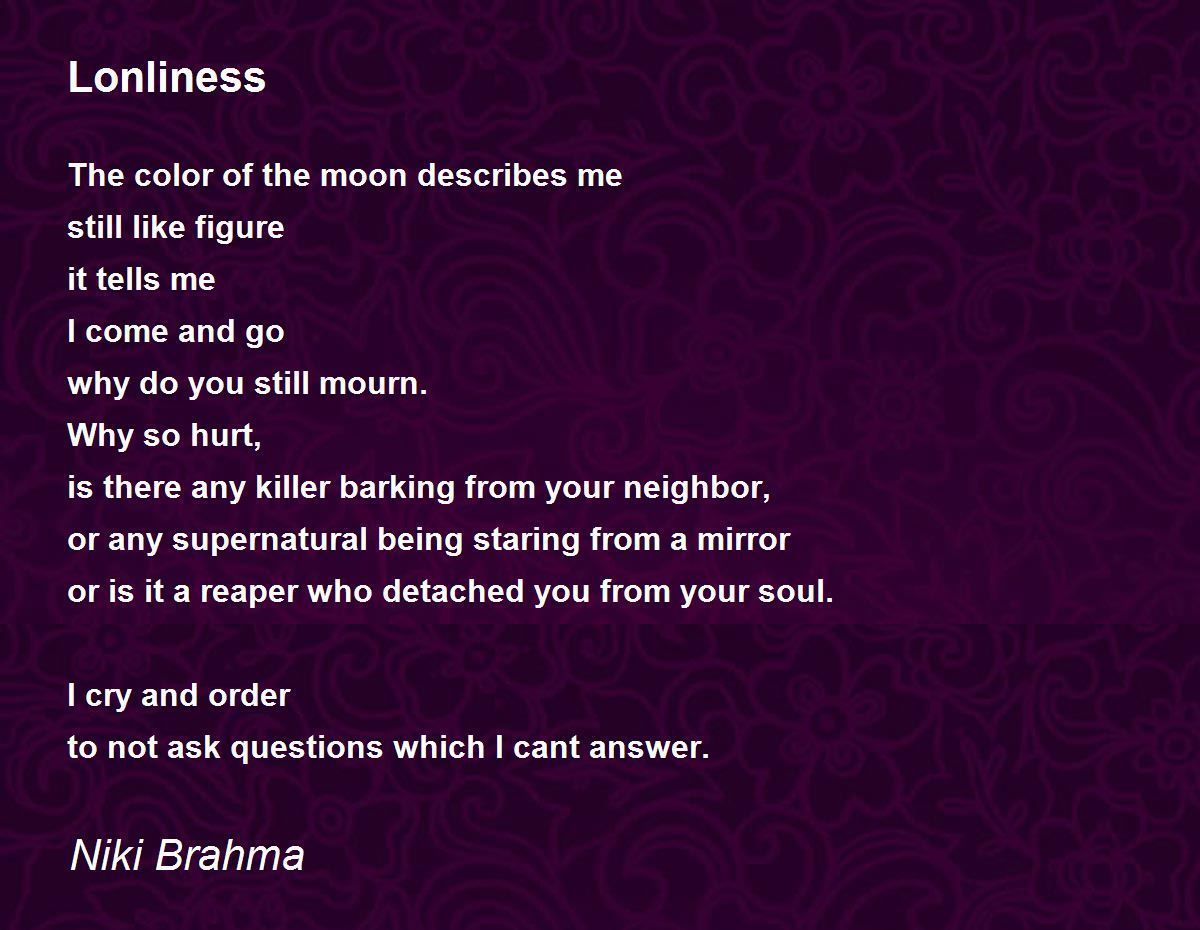 Lonliness

The color of the moon describes me
still like figure
it tells me
I come and go
why do you still mourn.
Why so hurt,
is there any killer barking from your neighbor,
or any supernatural being staring from a mirror
or is it a reaper who detached you from your soul.

I cry and order
to not ask questions which I cant answer.

Niki Brahma